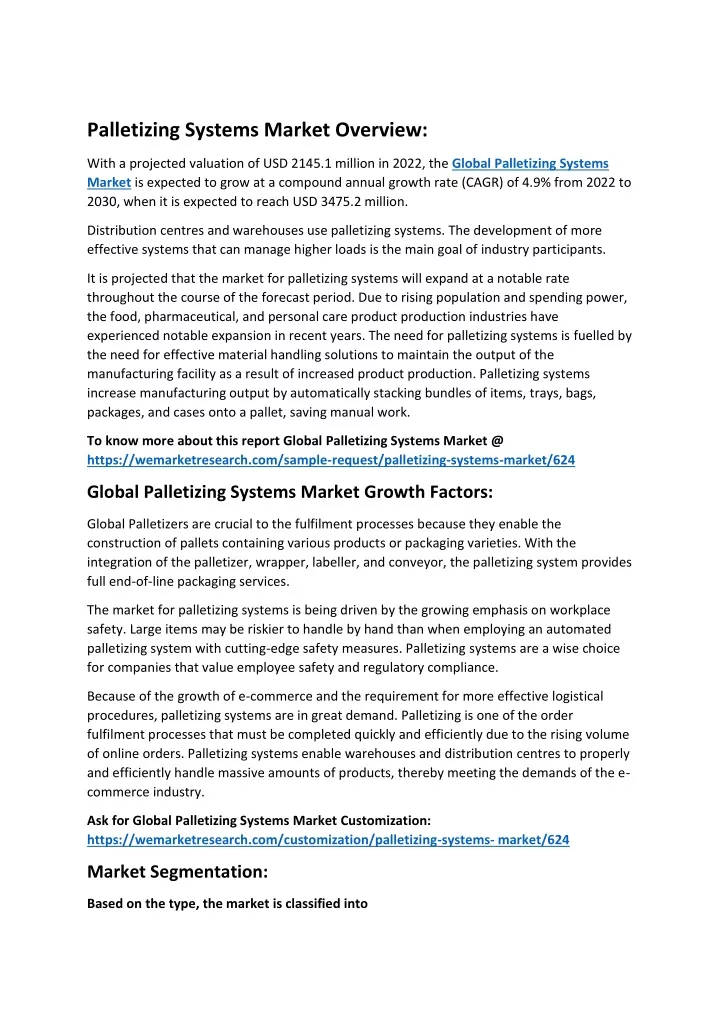 Palletizing Systems Market Overview:

With a projected valuation of USD 2145.1 million in 2022, the Global Palletizing Systems Market is expected to grow at a compound annual growth rate (CAGR) of 4.9% from 2022 to 2030, when it is expected to reach USD 3475.2 million.

Distribution centres and warehouses use palletizing systems. The development of more effective systems that can manage higher loads is the main goal of industry participants.

It is projected that the market for palletizing systems will expand at a notable rate throughout the course of the forecast period. Due to rising population and spending power, the food, pharmaceutical, and personal care product production industries have experienced notable expansion in recent years. The need for palletizing systems is fuelled by the need for effective material handling solutions to maintain the output of the manufacturing facility as a result of increased product production. Palletizing systems increase manufacturing output by automatically stacking bundles of items, trays, bags, packages, and cases onto a pallet, saving manual work.

To know more about this report Global Palletizing Systems Market @ https://wemarketresearch.com/sample-request/palletizing-systems-market/624

Global Palletizing Systems Market Growth Factors:

Global Palletizers are crucial to the fulfilment processes because they enable the construction of pallets containing various products or packaging varieties. With the integration of the palletizer, wrapper, labeller, and conveyor, the palletizing system provides full end-of-line packaging services.

The market for palletizing systems is being driven by the growing emphasis on workplace safety. Large items may be riskier to handle by hand than when employing an automated palletizing system with cutting-edge safety measures. Palletizing systems are a wise choice for companies that value employee safety and regulatory compliance.

Because of the growth of e-commerce and the requirement for more effective logistical procedures, palletizing systems are in great demand. Palletizing is one of the order fulfilment processes that must be completed quickly and efficiently due to the rising volume of online orders. Palletizing systems enable warehouses and distribution centres to properly and efficiently handle massive amounts of products, thereby meeting the demands of the e-commerce industry.

Ask for Global Palletizing Systems Market Customization: https://wemarketresearch.com/customization/palletizing-systems- market/624

Market Segmentation:

Based on the type, the market is classified into